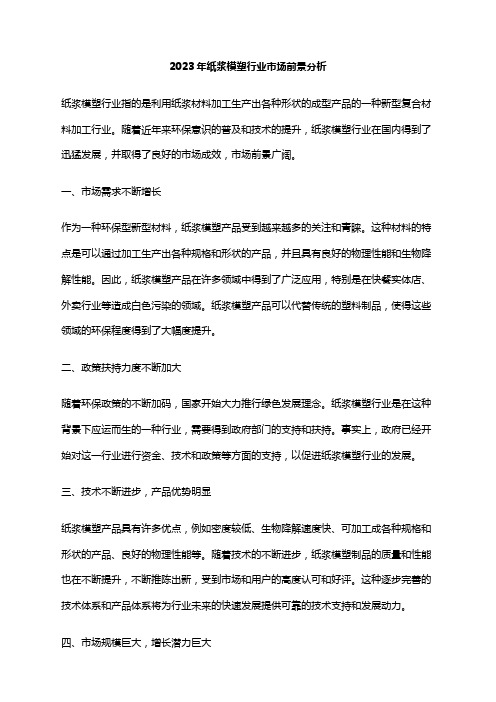 2023年纸浆模塑行业市场前景分析

纸浆模塑行业指的是利用纸浆材料加工生产出各种形状的成型产品的一种新型复合材料加工行业。随着近年来环保意识的普及和技术的提升，纸浆模塑行业在国内得到了迅猛发展，并取得了良好的市场成效，市场前景广阔。

一、市场需求不断增长

作为一种环保型新型材料，纸浆模塑产品受到越来越多的关注和青睐。这种材料的特点是可以通过加工生产出各种规格和形状的产品，并且具有良好的物理性能和生物降解性能。因此，纸浆模塑产品在许多领域中得到了广泛应用，特别是在快餐实体店、外卖行业等造成白色污染的领域。纸浆模塑产品可以代替传统的塑料制品，使得这些领域的环保程度得到了大幅度提升。

二、政策扶持力度不断加大

随着环保政策的不断加码，国家开始大力推行绿色发展理念。纸浆模塑行业是在这种背景下应运而生的一种行业，需要得到政府部门的支持和扶持。事实上，政府已经开始对这一行业进行资金、技术和政策等方面的支持，以促进纸浆模塑行业的发展。

三、技术不断进步，产品优势明显

纸浆模塑产品具有许多优点，例如密度较低、生物降解速度快、可加工成各种规格和形状的产品、良好的物理性能等。随着技术的不断进步，纸浆模塑制品的质量和性能也在不断提升，不断推陈出新，受到市场和用户的高度认可和好评。这种逐步完善的技术体系和产品体系将为行业未来的快速发展提供可靠的技术支持和发展动力。

四、市场规模巨大，增长潜力巨大